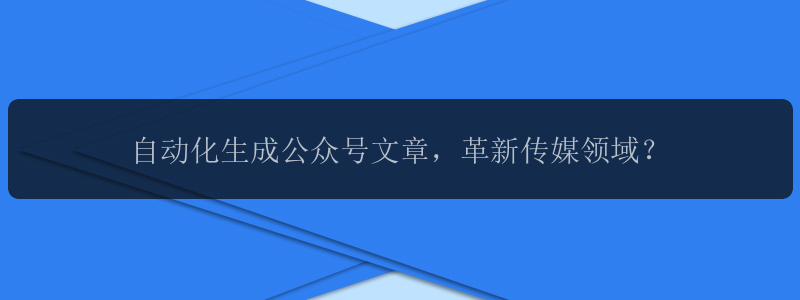 自动化生成公众号文章，革新传媒领域？